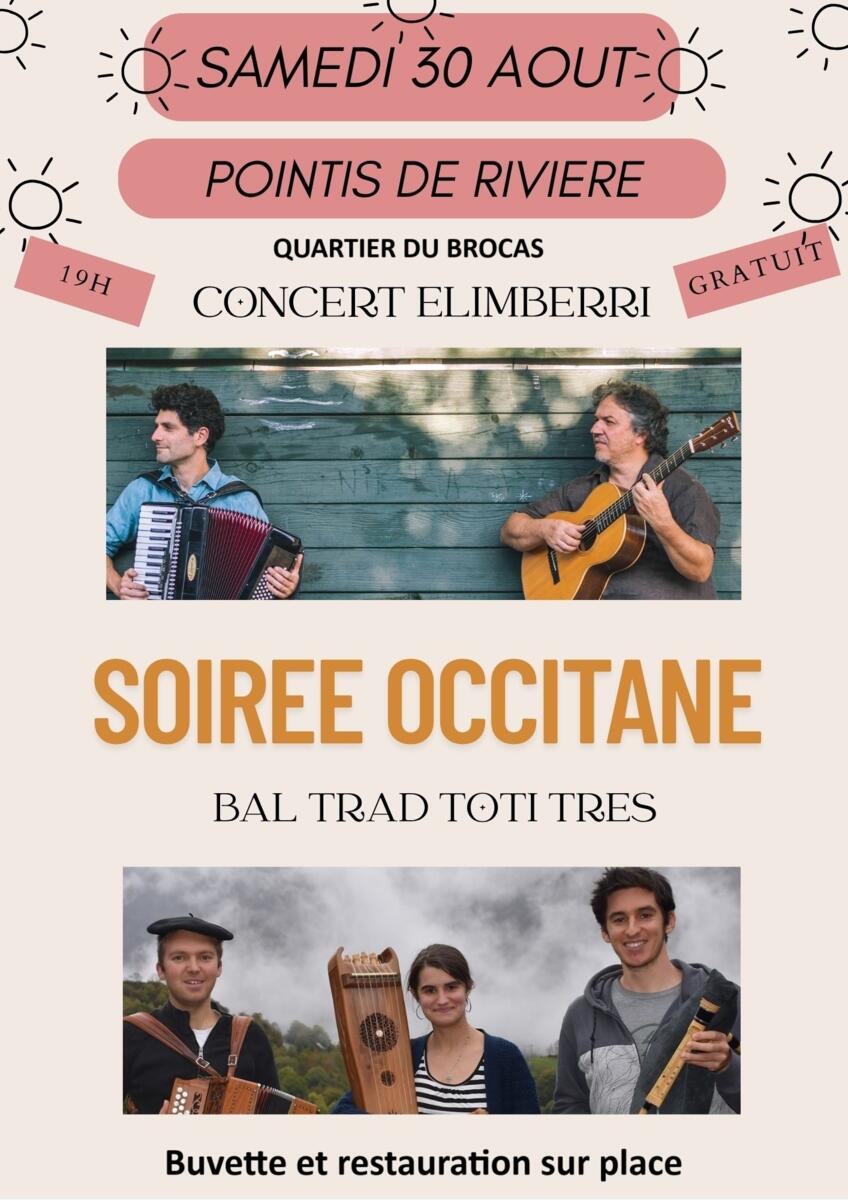 SAMEDI 30 AOUT

POINTIS DE RIVIERE

QUARTIER DU BROCAS

19H

GRATUIT

CONCERT ELIMBERRI

SOIREE OCCITANE

BAL TRAD TOTI TRES

Buvette et restauration sur place